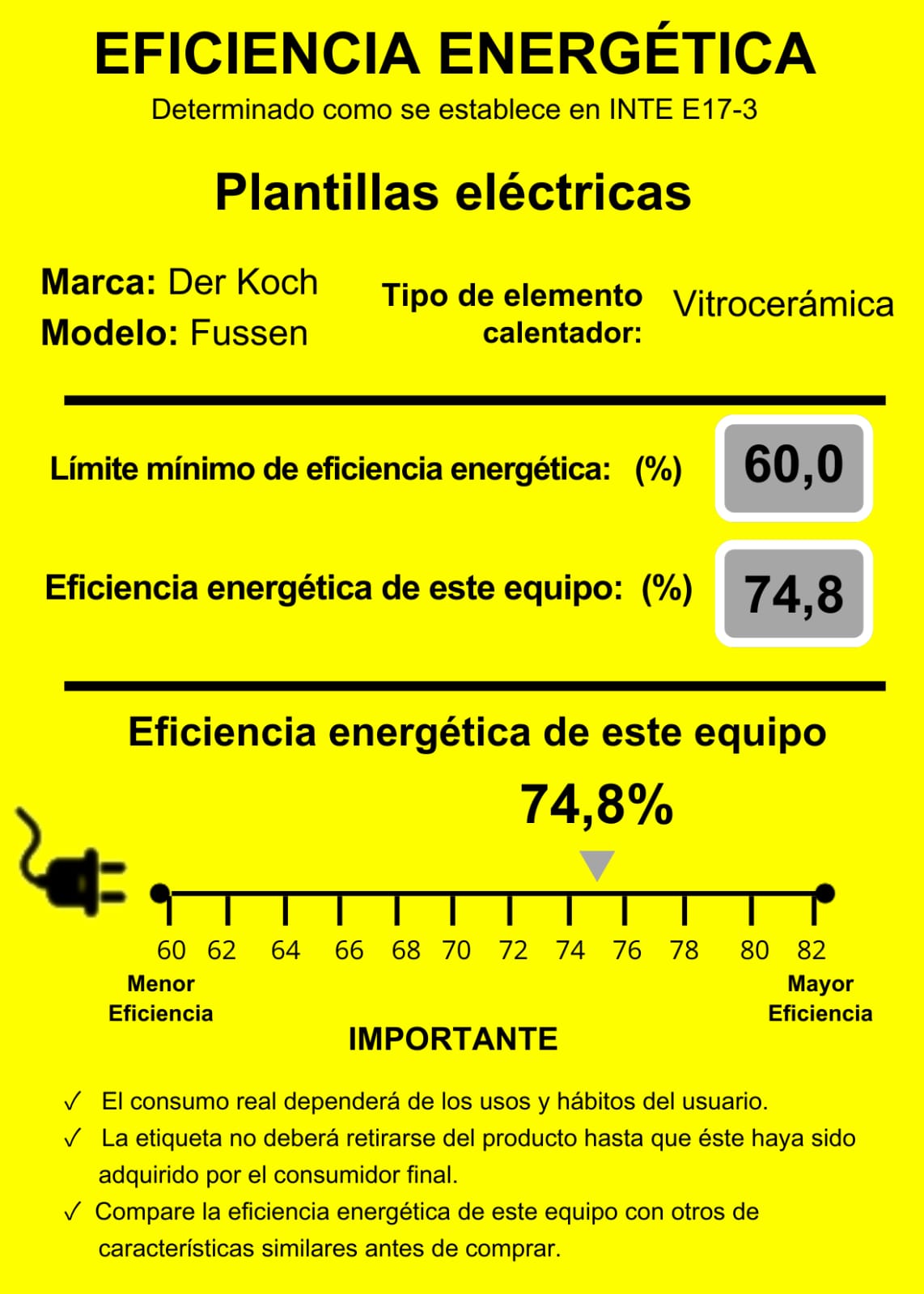 EFICIENCIA ENERGÉTICA
Determinado como se establece en INTE E17-3

Plantillas eléctricas

Marca: Der Koch
Modelo: Fussen

Tipo de elemento calentador: Vitrocerámica

Límite mínimo de eficiencia energética: (%) 60,0

Eficiencia energética de este equipo: (%) 74,8

Eficiencia energética de este equipo

74,8%

60 62 64 66 68 70 72 74 76 78 80 82

Menor Eficiencia

Mayor Eficiencia

IMPORTANTE

✓ El consumo real dependerá de los usos y hábitos del usuario.
✓ La etiqueta no deberá retirarse del producto hasta que éste haya sido adquirido por el consumidor final.
✓ Compare la eficiencia energética de este equipo con otros de características similares antes de comprar.